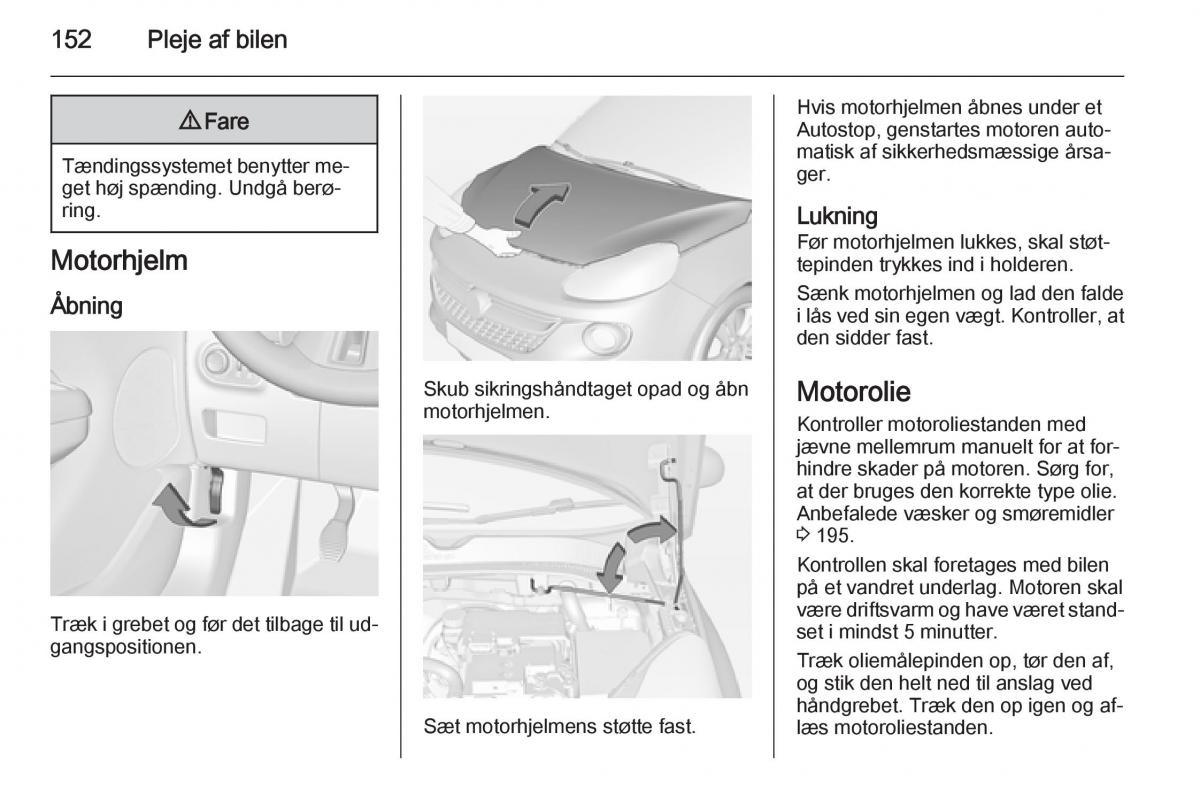 152 Pleje af bilen

⚠ Fare

Tændingssystemet benytter meget høj spænding. Undgå berøring.

Motorhjelm

Åbning

Træk i grebet og før det tilbage til udgangspositionen.

Skub sikringshåndtaget opad og åbn motorhjelmen.

Sæt motorhjelmens støtte fast.

Hvis motorhjelmen åbnes under et Autostop, genstartes motoren automatisk af sikkerhedsmæssige årsager.

Lukning
Før motorhjelmen lukkes, skal støttepinden trykkes ind i holderen.

Sænk motorhjelmen og lad den falde i lås ved sin egen vægt. Kontroller, at den sidder fast.

Motorolie
Kontroller motoroliestanden med jævne mellemrum manuelt for at forhindre skader på motoren. Sørg for, at der bruges den korrekte type olie. Anbefalede væsker og smøremidler ⇨ 195.

Kontrollen skal foretages med bilen på et vandret underlag. Motoren skal være driftsvarm og have været standset i mindst 5 minutter.

Træk oliemålepinden op, tør den af, og stik den helt ned til anslag ved håndgrebet. Træk den op igen og aflæs motoroliestanden.